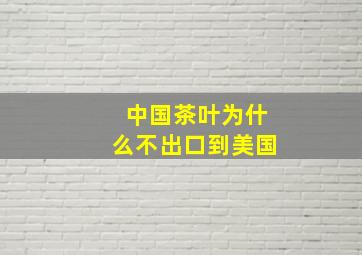 中国茶叶为什么不出口到美国